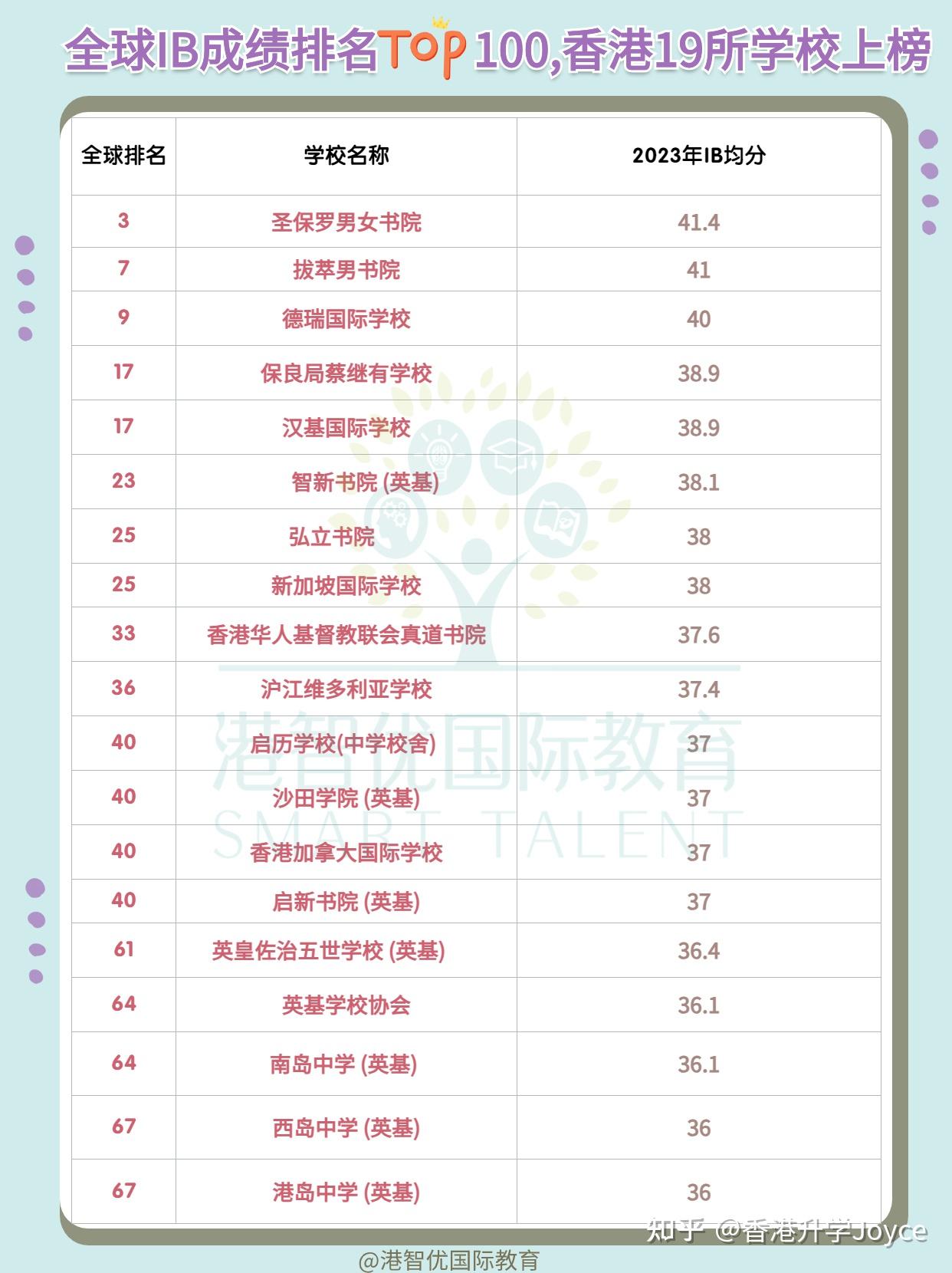 全球IB成绩排名TOP 100,香港19所学校上榜

| 全球排名 | 学校名称 | 2023年IB均分 |
|---|---|---|
| 3 | 圣保罗男女书院 | 41.4 |
| 7 | 拔萃男书院 | 41 |
| 9 | 德瑞国际学校 | 40 |
| 17 | 保良局蔡继有学校 | 38.9 |
| 17 | 汉基国际学校 | 38.9 |
| 23 | 智新书院 (英基) | 38.1 |
| 25 | 弘立书院 | 38 |
| 25 | 新加坡国际学校 | 38 |
| 33 | 香港华人基督教联会真道书院 | 37.6 |
| 36 | 沪江维多利亚学校 | 37.4 |
| 40 | 启历学校(中学校舍) | 37 |
| 40 | 沙田学院 (英基) | 37 |
| 40 | 香港加拿大国际学校 | 37 |
| 40 | 启新书院 (英基) | 37 |
| 61 | 英皇佐治五世学校 (英基) | 36.4 |
| 64 | 英基学校协会 | 36.1 |
| 64 | 南岛中学 (英基) | 36.1 |
| 67 | 西岛中学 (英基) | 36 |
| 67 | 港岛中学 (英基) | 36 |

港智优国际教育
SMART TALENT

知乎 @香港升学Joyce

@港智优国际教育